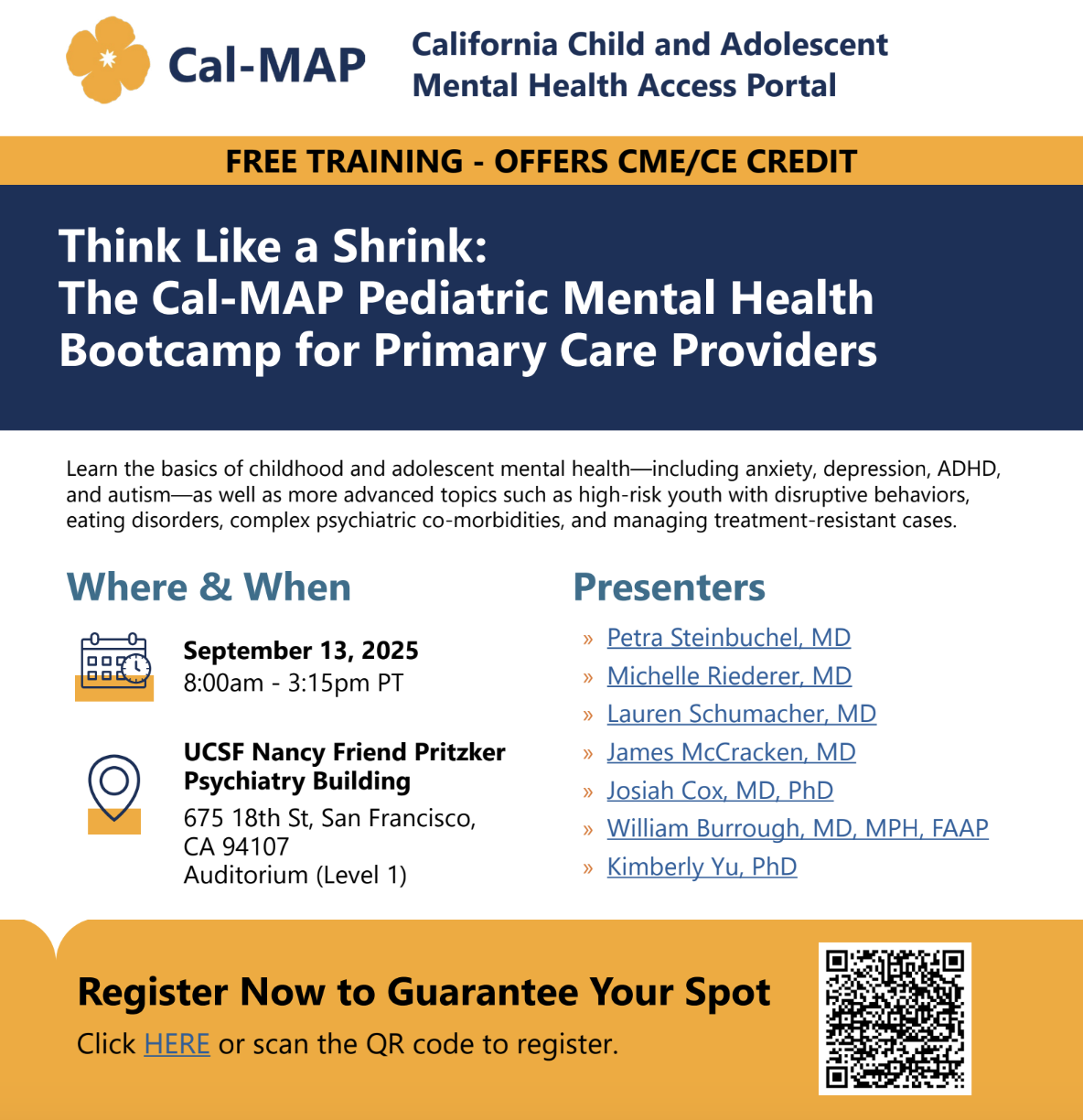 Cal-MAP

California Child and Adolescent Mental Health Access Portal

FREE TRAINING - OFFERS CME/CE CREDIT

Think Like a Shrink:
The Cal-MAP Pediatric Mental Health Bootcamp for Primary Care Providers

Learn the basics of childhood and adolescent mental health—including anxiety, depression, ADHD, and autism—as well as more advanced topics such as high-risk youth with disruptive behaviors, eating disorders, complex psychiatric co-morbidities, and managing treatment-resistant cases.

Where & When

September 13, 2025
8:00am - 3:15pm PT

UCSF Nancy Friend Pritzker Psychiatry Building
675 18th St, San Francisco, CA 94107
Auditorium (Level 1)

Presenters

» Petra Steinbuchel, MD
» Michelle Riederer, MD
» Lauren Schumacher, MD
» James McCracken, MD
» Josiah Cox, MD, PhD
» William Burrough, MD, MPH, FAAP
» Kimberly Yu, PhD

Register Now to Guarantee Your Spot

Click HERE or scan the QR code to register.